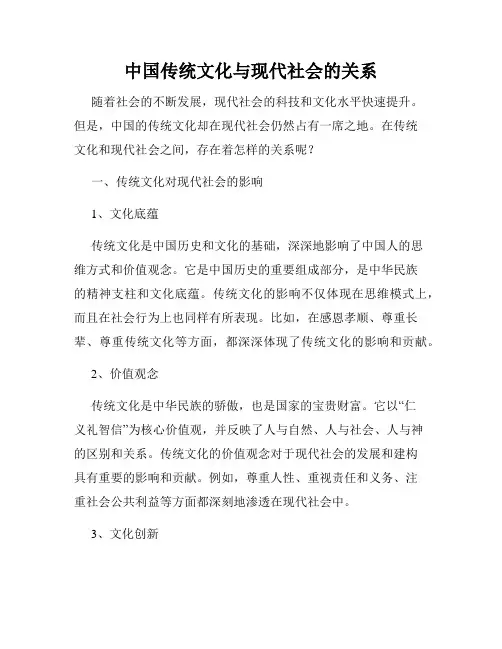 中国传统文化与现代社会的关系

随着社会的不断发展，现代社会的科技和文化水平快速提升。但是，中国的传统文化却在现代社会仍然占有一席之地。在传统文化和现代社会之间，存在着怎样的关系呢？

一、传统文化对现代社会的影响

1、文化底蕴

传统文化是中国历史和文化的基础，深深地影响了中国人的思维方式和价值观念。它是中国历史的重要组成部分，是中华民族的精神支柱和文化底蕴。传统文化的影响不仅体现在思维模式上，而且在社会行为上也同样有所表现。比如，在感恩孝顺、尊重长辈、尊重传统文化等方面，都深深体现了传统文化的影响和贡献。

2、价值观念

传统文化是中华民族的骄傲，也是国家的宝贵财富。它以“仁义礼智信”为核心价值观，并反映了人与自然、人与社会、人与神的区别和关系。传统文化的价值观念对于现代社会的发展和建构具有重要的影响和贡献。例如，尊重人性、重视责任和义务、注重社会公共利益等方面都深刻地渗透在现代社会中。

3、文化创新